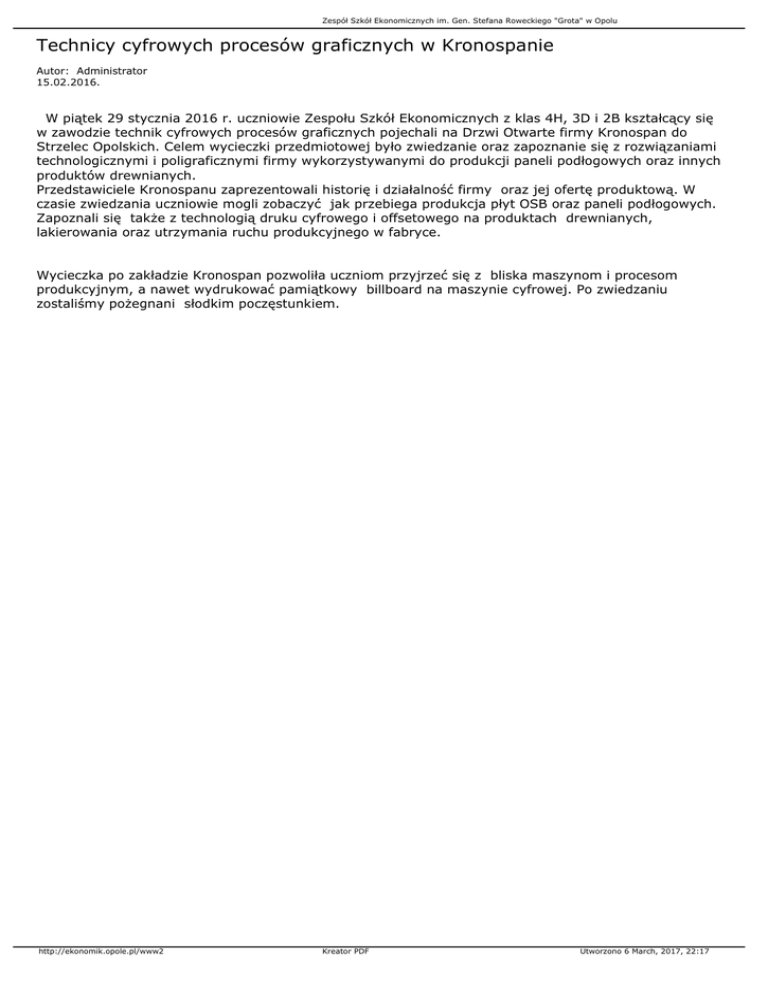 Zespół Szkół Ekonomicznych im. Gen. Stefana Roweckiego "Grota" w Opolu

Technicy cyfrowych procesów graficznych w Kronospanie

Autor: Administrator
15.02.2016.

W piątek 29 stycznia 2016 r. uczniowie Zespołu Szkół Ekonomicznych z klas 4H, 3D i 2B kształcący się w zawodzie technik cyfrowych procesów graficznych pojechali na Drzwi Otwarte firmy Kronospan do Strzelec Opolskich. Celem wycieczki przedmiotowej było zwiedzanie oraz zapoznanie się z rozwiązaniami technologicznymi i poligraficznymi firmy wykorzystywanymi do produkcji paneli podłogowych oraz innych produktów drewnianych.
Przedstawiciele Kronospanu zaprezentowali historię i działalność firmy oraz jej ofertę produktową. W czasie zwiedzania uczniowie mogli zobaczyć jak przebiega produkcja płyt OSB oraz paneli podłogowych. Zapoznali się także z technologią druku cyfrowego i offsetowego na produktach drewnianych, lakierowania oraz utrzymania ruchu produkcyjnego w fabryce.

Wycieczka po zakładzie Kronospan pozwoliła uczniom przyjrzeć się z bliska maszynom i procesom produkcyjnym, a nawet wydrukować pamiątkowy billboard na maszynie cyfrowej. Po zwiedzaniu zostaliśmy pożegnani słodkim poczęstunkiem.

http://ekonomik.opole.pl/www2 Kreator PDF Utworzono 6 March, 2017, 22:17